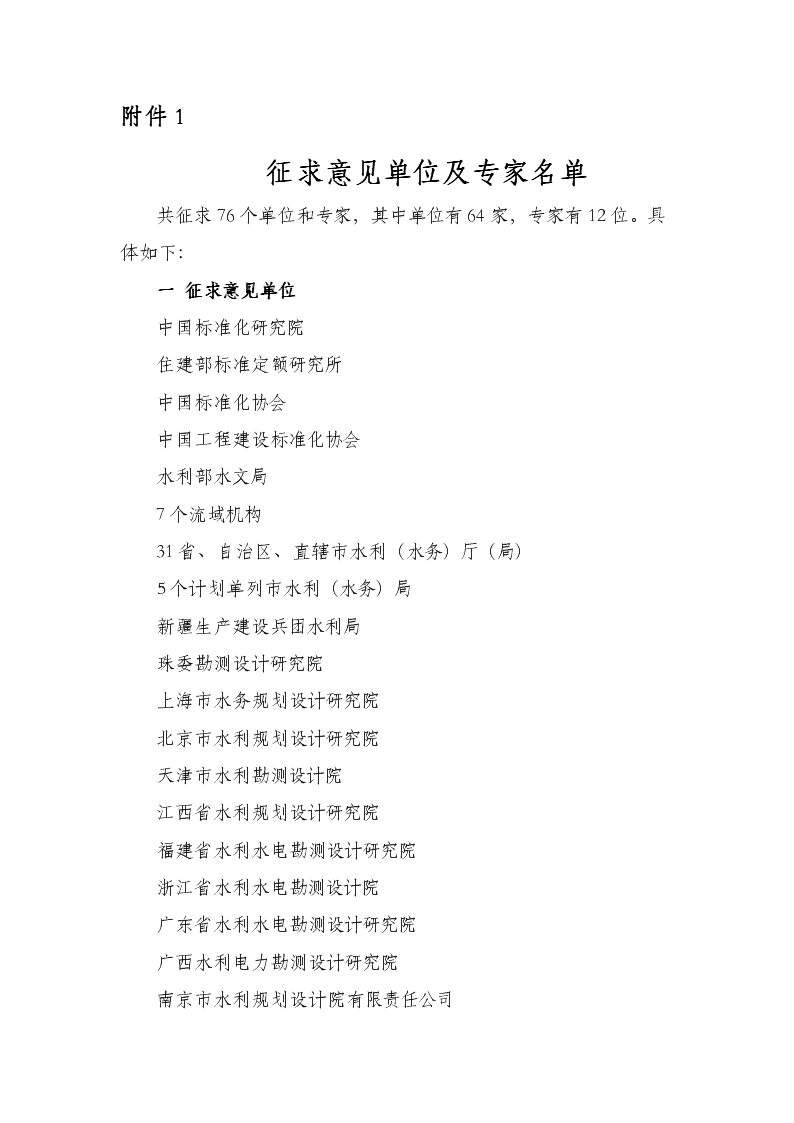 附件 1

征求意见单位及专家名单

共征求 76 个单位和专家，其中单位有 64 家，专家有 12 位。具体如下:

一 征求意见单位

中国标准化研究院

住建部标准定额研究所

中国标准化协会

中国工程建设标准化协会

水利部水文局

7 个流域机构

31 省、自治区、直辖市水利（水务）厅（局）

5 个计划单列市水利（水务）局

新疆生产建设兵团水利局

珠委勘测设计研究院

上海市水务规划设计研究院

北京市水利规划设计研究院

天津市水利勘测设计院

江西省水利规划设计研究院

福建省水利水电勘测设计研究院

浙江省水利水电勘测设计院

广东省水利水电勘测设计研究院

广西水利电力勘测设计研究院

南京市水利规划设计院有限责任公司